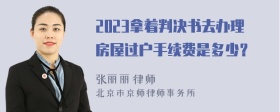 2023拿着判决书去办理房屋过户手续费是多少？

张丽丽 律师
北京市京师律师事务所